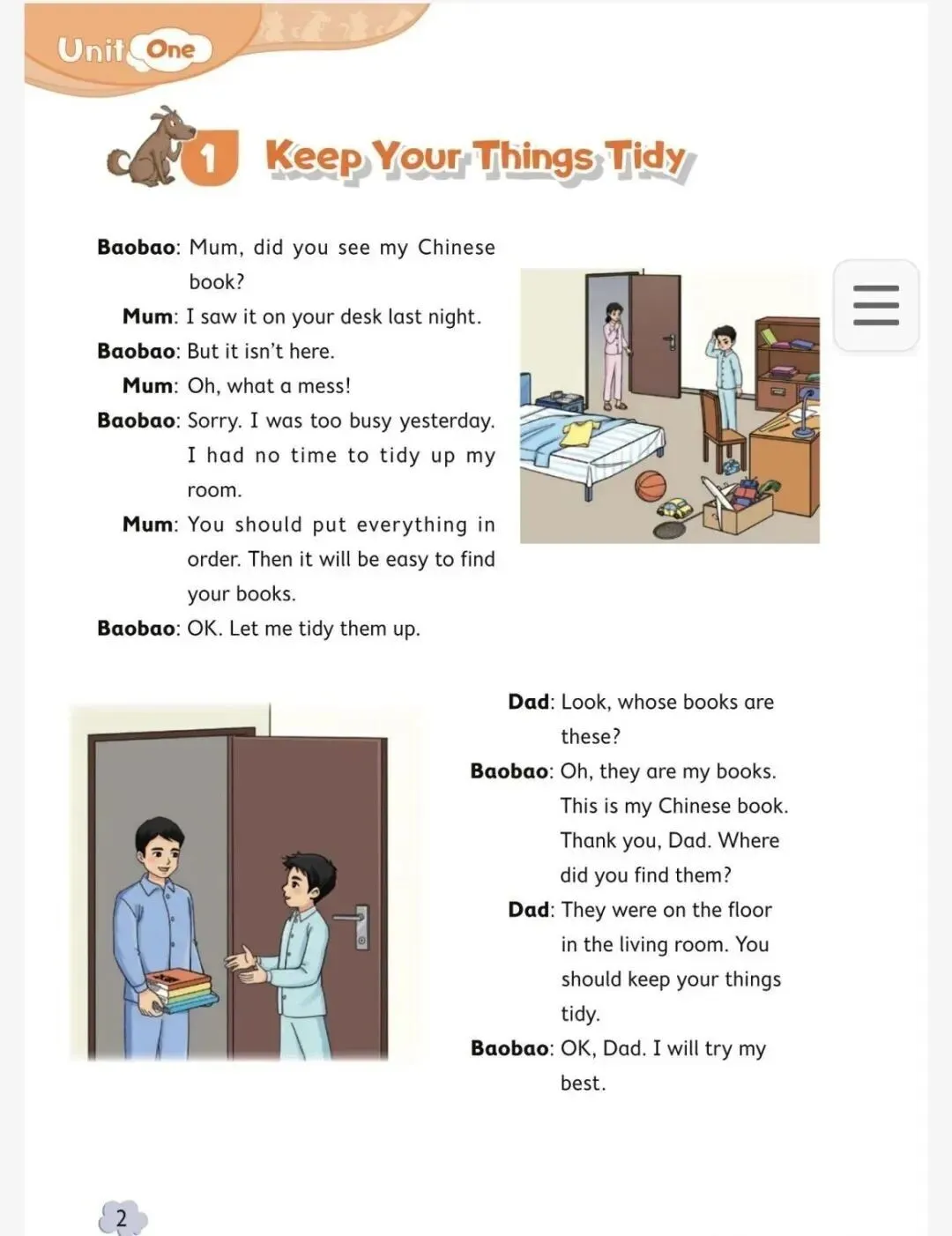 Unit One

1 Keep Your Things Tidy

Baobao: Mum, did you see my Chinese book?

Mum: I saw it on your desk last night.

Baobao: But it isn't here.

Mum: Oh, what a mess!

Baobao: Sorry. I was too busy yesterday. I had no time to tidy up my room.

Mum: You should put everything in order. Then it will be easy to find your books.

Baobao: OK. Let me tidy them up.

Dad: Look, whose books are these?

Baobao: Oh, they are my books. This is my Chinese book. Thank you, Dad. Where did you find them?

Dad: They were on the floor in the living room. You should keep your things tidy.

Baobao: OK, Dad. I will try my best.

2